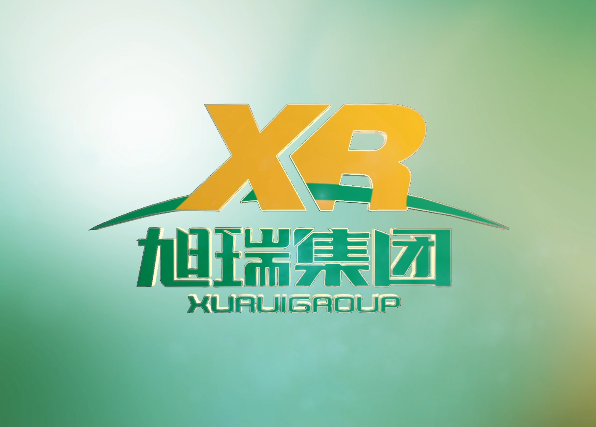 XR
旭瑞集团
XURUIGROUP